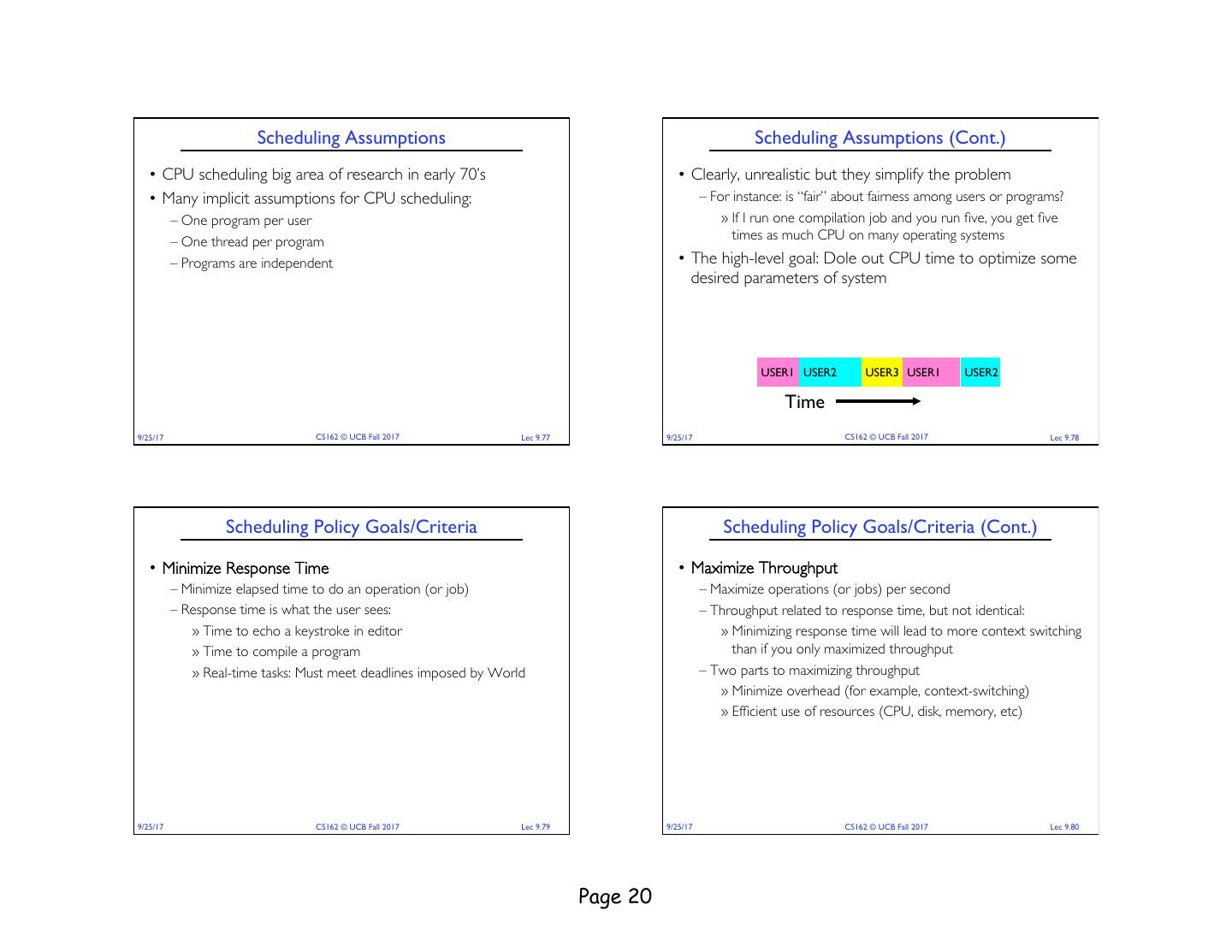 Scheduling Assumptions

• CPU scheduling big area of research in early 70's
• Many implicit assumptions for CPU scheduling:
– One program per user
– One thread per program
– Programs are independent

9/25/17 CS162 © UCB Fall 2017 Lec 9.77

Scheduling Assumptions (Cont.)

• Clearly, unrealistic but they simplify the problem
– For instance: is "fair" about fairness among users or programs?
» If I run one compilation job and you run five, you get five times as much CPU on many operating systems
• The high-level goal: Dole out CPU time to optimize some desired parameters of system

USER1 USER2 USER3 USER1 USER2

Time

9/25/17 CS162 © UCB Fall 2017 Lec 9.78

Scheduling Policy Goals/Criteria

• Minimize Response Time
– Minimize elapsed time to do an operation (or job)
– Response time is what the user sees:
» Time to echo a keystroke in editor
» Time to compile a program
» Real-time tasks: Must meet deadlines imposed by World

9/25/17 CS162 © UCB Fall 2017 Lec 9.79

Scheduling Policy Goals/Criteria (Cont.)

• Maximize Throughput
– Maximize operations (or jobs) per second
– Throughput related to response time, but not identical:
» Minimizing response time will lead to more context switching than if you only maximized throughput
– Two parts to maximizing throughput
» Minimize overhead (for example, context-switching)
» Efficient use of resources (CPU, disk, memory, etc)

9/25/17 CS162 © UCB Fall 2017 Lec 9.80

Page 20